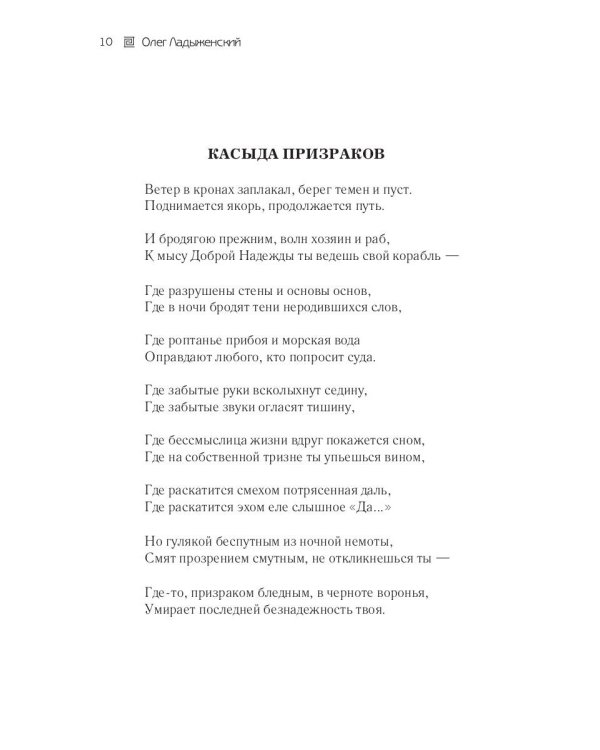 10 Олег Ладыженский

КАСЫДА ПРИЗРАКОВ

Ветер в кронах заплакал, берег темен и пуст.
Поднимается якорь, продолжается путь.

И бродягою прежним, волн хозяин и раб,
К мысу Доброй Надежды ты ведешь свой корабль —

Где разрушены стены и основы основ,
Где в ночи бродят тени неродившихся слов,

Где роптанье прибоя и морская вода
Оправдают любого, кто попросит суда.

Где забытые руки всколыхнут седину,
Где забытые звуки огласят тишину,

Где бессмыслица жизни вдруг покажется сном,
Где на собственной тризне ты упьешься вином,

Где раскатится смехом потрясенная даль,
Где раскатится эхом еле слышное «Да...»

Но гулякой беспутным из ночной немоты,
Смят прозрением смутным, не откликнешься ты —

Где-то, призраком бледным, в черноте воронья,
Умирает последней безнадежность твоя.